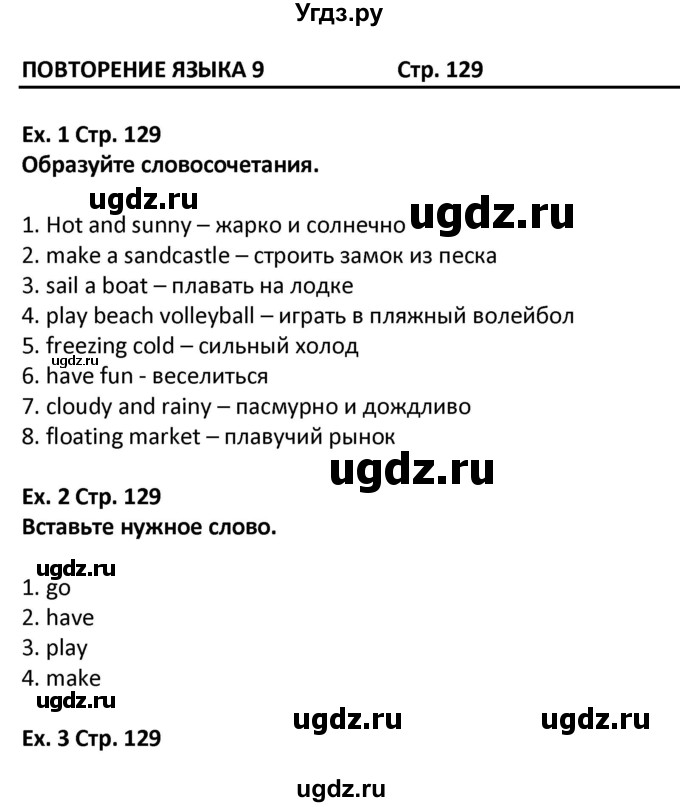 Угдз.ру

ПОВТОРЕНИЕ ЯЗЫКА 9 Стр. 129

Ex. 1 Стр. 129
Образуйте словосочетания.

ugdz.ru

1. Hot and sunny – жарко и солнечно ugdz.ru
2. make a sandcastle – строить замок из песка
3. sail a boat – плавать на лодке
4. play beach volleyball – играть в пляжный волейбол
5. freezing cold – сильный холод
ugdz.ru
6. have fun - веселиться
7. cloudy and rainy – пасмурно и дождливо
8. floating market – плавучий рынок

ugdz.ru

Ex. 2 Стр. 129
Вставьте нужное слово.

ugdz.ru
1. go
2. have
3. play
4. make
ugdz.ru

ugdz.ru ugdz.ru

Ex. 3 Стр. 129

ugdz.ru